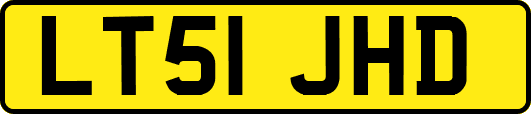 LT51 JHD